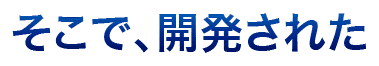 そこで、開発された